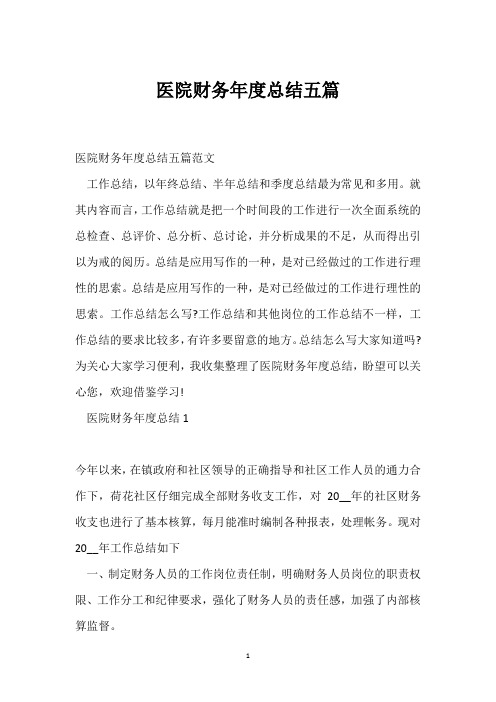 医院财务年度总结五篇

医院财务年度总结五篇范文

工作总结，以年终总结、半年总结和季度总结最为常见和多用。就其内容而言，工作总结就是把一个时间段的工作进行一次全面系统的总检查、总评价、总分析、总讨论，并分析成果的不足，从而得出引以为戒的阅历。总结是应用写作的一种，是对已经做过的工作进行理性的思索。总结是应用写作的一种，是对已经做过的工作进行理性的思索。工作总结怎么写?工作总结和其他岗位的工作总结不一样，工作总结的要求比较多，有许多要留意的地方。总结怎么写大家知道吗?为关心大家学习便利，我收集整理了医院财务年度总结，盼望可以关心您，欢迎借鉴学习!

医院财务年度总结 1

今年以来，在镇政府和社区领导的正确指导和社区工作人员的通力合作下，荷花社区仔细完成全部财务收支工作，对 20__年的社区财务收支也进行了基本核算，每月能准时编制各种报表，处理帐务。现对 20__年工作总结如下

一、制定财务人员的工作岗位责任制，明确财务人员岗位的职责权限、工作分工和纪律要求，强化了财务人员的责任感，加强了内部核算监督。

1